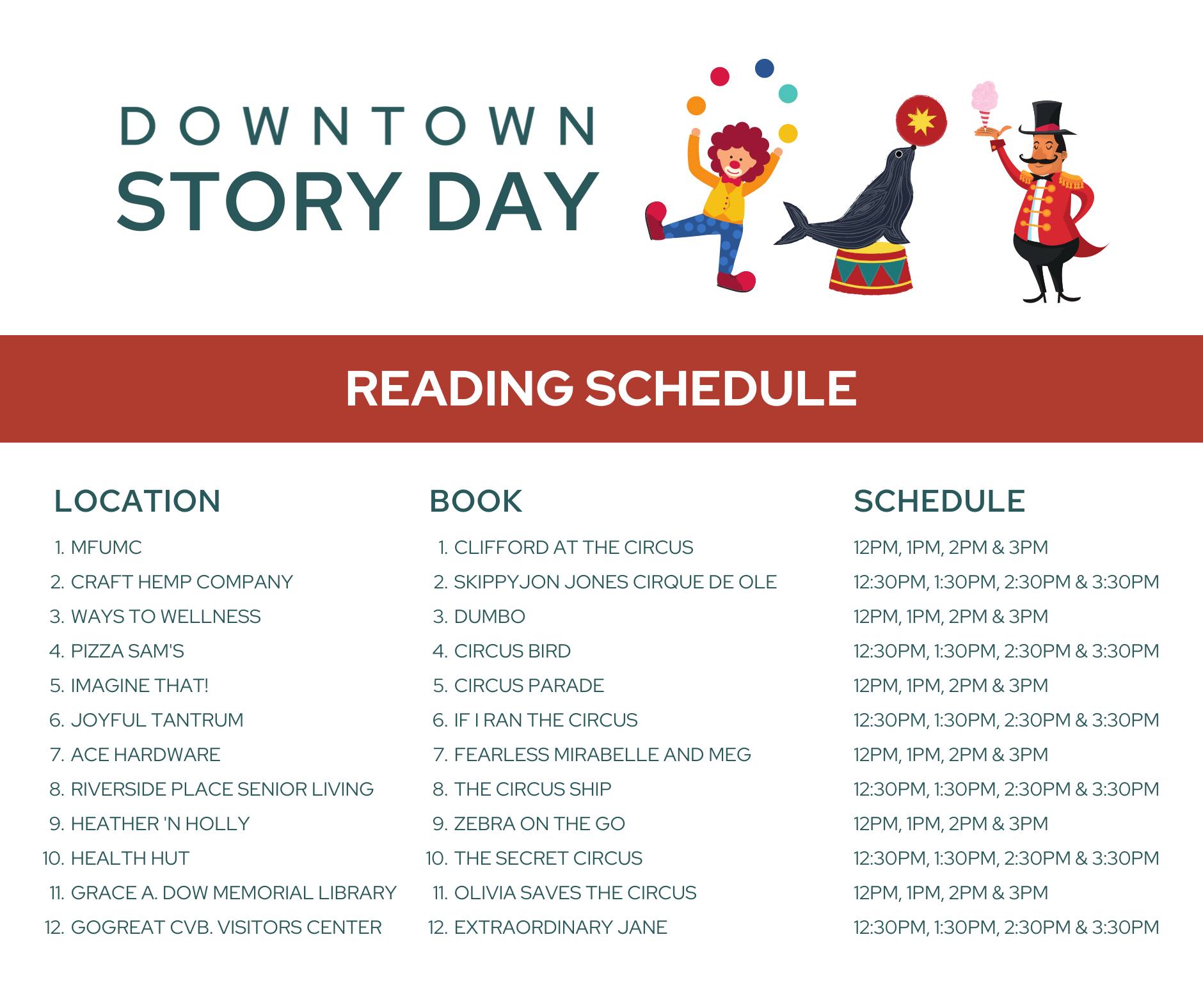 DOWNTOWN
STORY DAY

READING SCHEDULE

| LOCATION | BOOK | SCHEDULE |
|---|---|---|
| 1. MFUMC | 1. CLIFFORD AT THE CIRCUS | 12PM, 1PM, 2PM & 3PM |
| 2. CRAFT HEMP COMPANY | 2. SKIPPYJON JONES CIRQUE DE OLE | 12:30PM, 1:30PM, 2:30PM & 3:30PM |
| 3. WAYS TO WELLNESS | 3. DUMBO | 12PM, 1PM, 2PM & 3PM |
| 4. PIZZA SAM'S | 4. CIRCUS BIRD | 12:30PM, 1:30PM, 2:30PM & 3:30PM |
| 5. IMAGINE THAT! | 5. CIRCUS PARADE | 12PM, 1PM, 2PM & 3PM |
| 6. JOYFUL TANTRUM | 6. IF I RAN THE CIRCUS | 12:30PM, 1:30PM, 2:30PM & 3:30PM |
| 7. ACE HARDWARE | 7. FEARLESS MIRABELLE AND MEG | 12PM, 1PM, 2PM & 3PM |
| 8. RIVERSIDE PLACE SENIOR LIVING | 8. THE CIRCUS SHIP | 12:30PM, 1:30PM, 2:30PM & 3:30PM |
| 9. HEATHER 'N HOLLY | 9. ZEBRA ON THE GO | 12PM, 1PM, 2PM & 3PM |
| 10. HEALTH HUT | 10. THE SECRET CIRCUS | 12:30PM, 1:30PM, 2:30PM & 3:30PM |
| 11. GRACE A. DOW MEMORIAL LIBRARY | 11. OLIVIA SAVES THE CIRCUS | 12PM, 1PM, 2PM & 3PM |
| 12. GOGREAT CVB. VISITORS CENTER | 12. EXTRAORDINARY JANE | 12:30PM, 1:30PM, 2:30PM & 3:30PM |